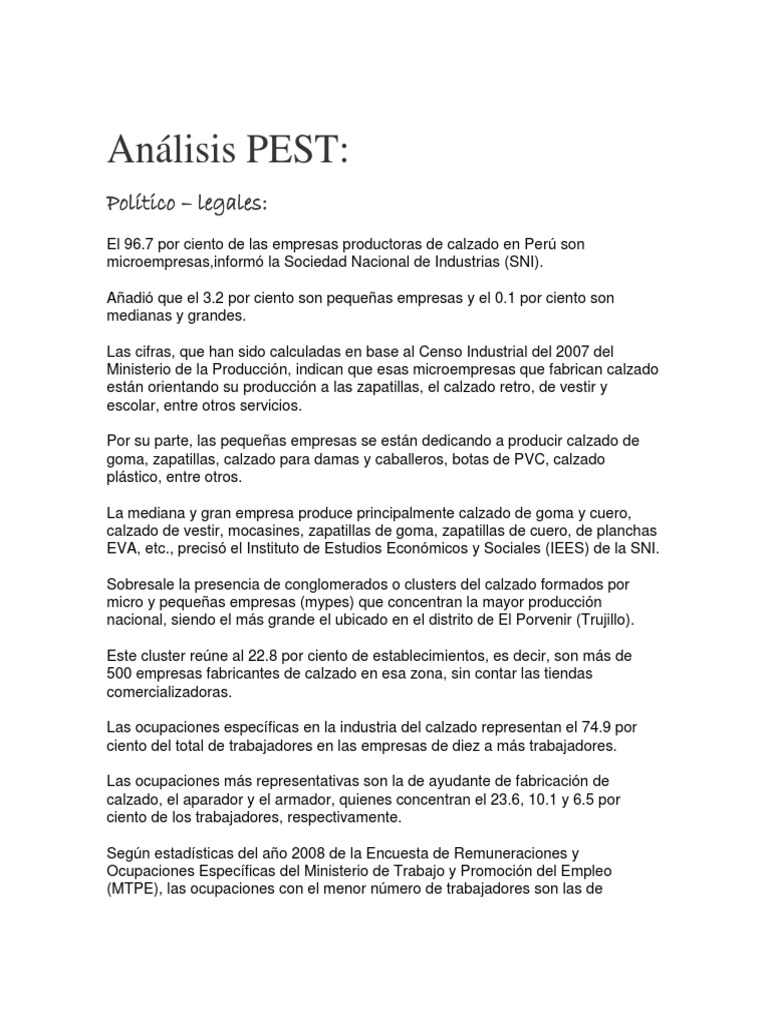 Análisis PEST:

Político – legales:

El 96.7 por ciento de las empresas productoras de calzado en Perú son microempresas,informó la Sociedad Nacional de Industrias (SNI).

Añadió que el 3.2 por ciento son pequeñas empresas y el 0.1 por ciento son medianas y grandes.

Las cifras, que han sido calculadas en base al Censo Industrial del 2007 del Ministerio de la Producción, indican que esas microempresas que fabrican calzado están orientando su producción a las zapatillas, el calzado retro, de vestir y escolar, entre otros servicios.

Por su parte, las pequeñas empresas se están dedicando a producir calzado de goma, zapatillas, calzado para damas y caballeros, botas de PVC, calzado plástico, entre otros.

La mediana y gran empresa produce principalmente calzado de goma y cuero, calzado de vestir, mocasines, zapatillas de goma, zapatillas de cuero, de planchas EVA, etc., precisó el Instituto de Estudios Económicos y Sociales (IEES) de la SNI.

Sobresale la presencia de conglomerados o clusters del calzado formados por micro y pequeñas empresas (mypes) que concentran la mayor producción nacional, siendo el más grande el ubicado en el distrito de El Porvenir (Trujillo).

Este cluster reúne al 22.8 por ciento de establecimientos, es decir, son más de 500 empresas fabricantes de calzado en esa zona, sin contar las tiendas comercializadoras.

Las ocupaciones específicas en la industria del calzado representan el 74.9 por ciento del total de trabajadores en las empresas de diez a más trabajadores.

Las ocupaciones más representativas son la de ayudante de fabricación de calzado, el aparador y el armador, quienes concentran el 23.6, 10.1 y 6.5 por ciento de los trabajadores, respectivamente.

Según estadísticas del año 2008 de la Encuesta de Remuneraciones y Ocupaciones Específicas del Ministerio de Trabajo y Promoción del Empleo (MTPE), las ocupaciones con el menor número de trabajadores son las de